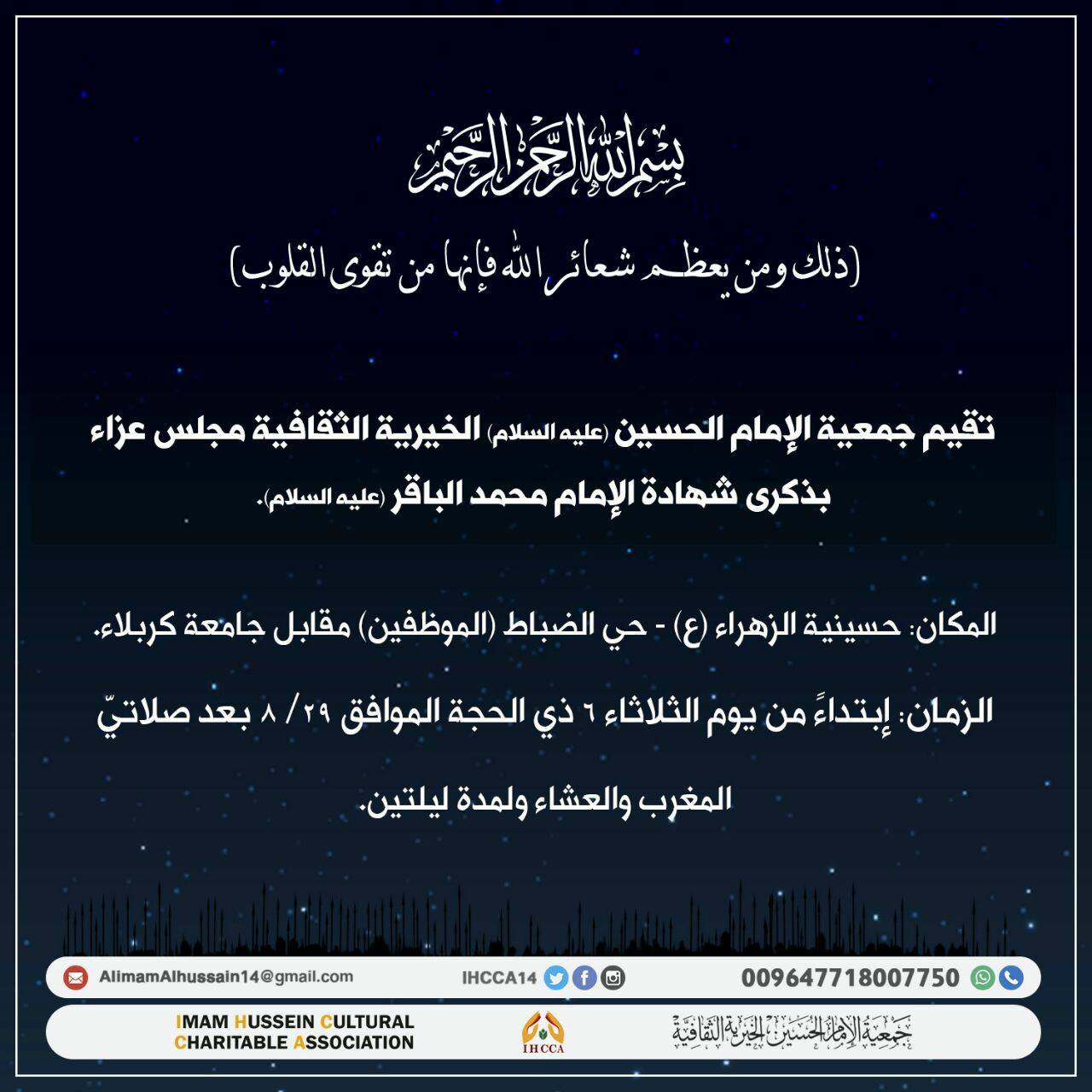 بسم الله الرحمن الرحيم

(ذلك ومن يعظم شعائر الله فإنها من تقوى القلوب)

تقيم جمعية الإمام الحسين (عليه السلام) الخيرية الثقافية مجلس عزاء بذكرى شهادة الإمام محمد الباقر (عليه السلام).

المكان: حسينية الزهراء (ع) - حي الضباط (الموظفين) مقابل جامعة كربلاء.

الزمان: إبتداءً من يوم الثلاثاء ٦ ذي الحجة الموافق ٢٩ / ٨ بعد صلاتيّ المغرب والعشاء ولمدة ليلتين.

AlimamAlhussain14@gmail.com
IHCCA14
009647718007750

IMAM HUSSEIN CULTURAL CHARITABLE ASSOCIATION
IHCCA
جمعية الإمام الحسين الخيرية الثقافية